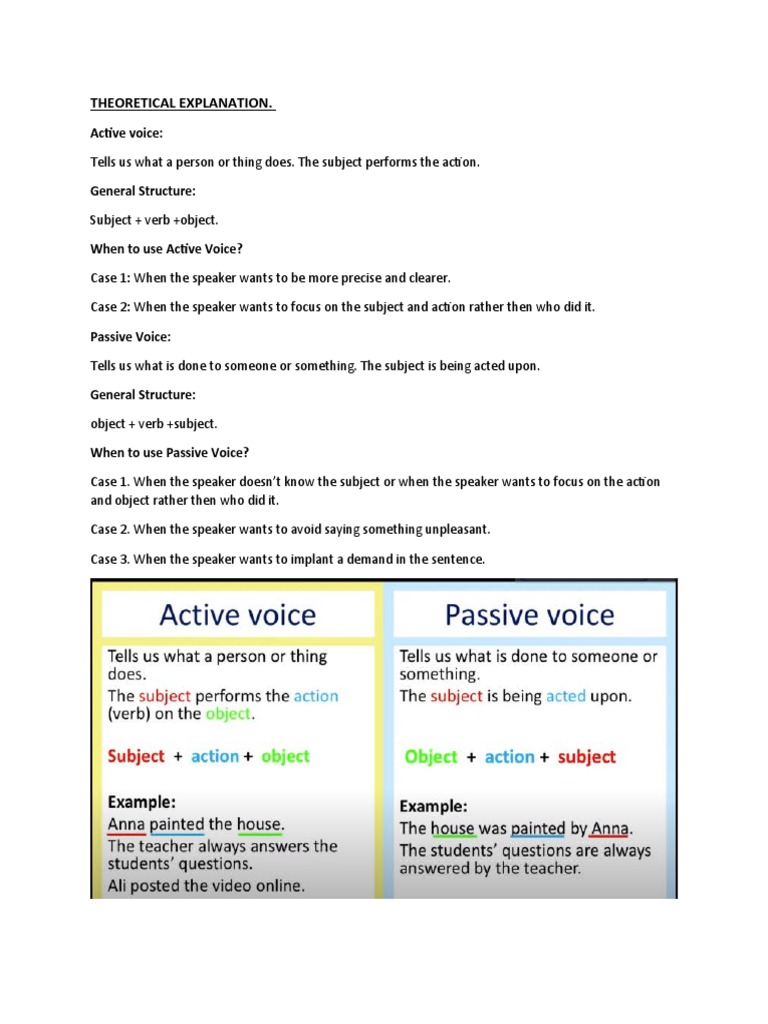 THEORETICAL EXPLANATION.

Active voice:

Tells us what a person or thing does. The subject performs the action.

General Structure:

Subject + verb +object.

When to use Active Voice?

Case 1: When the speaker wants to be more precise and clearer.

Case 2: When the speaker wants to focus on the subject and action rather then who did it.

Passive Voice:

Tells us what is done to someone or something. The subject is being acted upon.

General Structure:

object + verb +subject.

When to use Passive Voice?

Case 1. When the speaker doesn't know the subject or when the speaker wants to focus on the action and object rather then who did it.

Case 2. When the speaker wants to avoid saying something unpleasant.

Case 3. When the speaker wants to implant a demand in the sentence.

Active voice

Tells us what a person or thing does.
The subject performs the action (verb) on the object.

Subject + action + object

Example:
Anna painted the house.
The teacher always answers the students' questions.
Ali posted the video online.

Passive voice

Tells us what is done to someone or something.
The subject is being acted upon.

Object + action + subject

Example:
The house was painted by Anna.
The students' questions are always answered by the teacher.